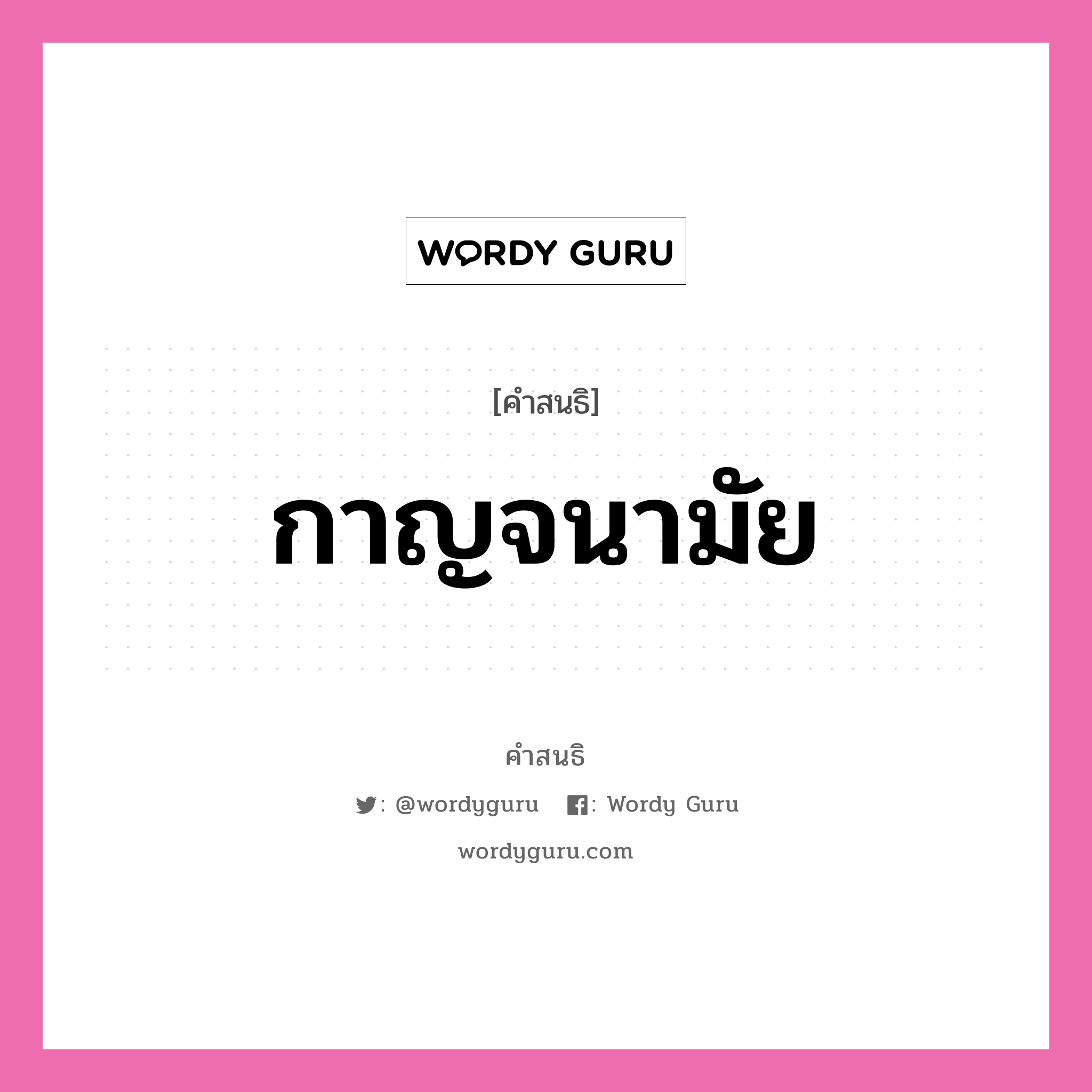 WORDY GURU

[คำสนธิ]

กาญจนามัย

คำสนธิ

: @wordyguru : Wordy Guru

wordyguru.com